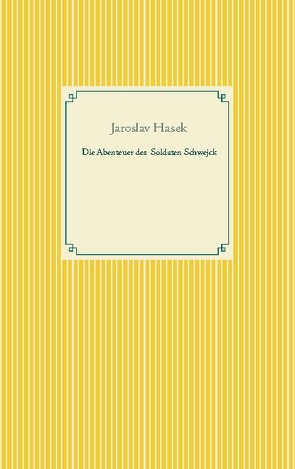 Jaroslav Hasek

Die Abenteuer des Soldaten Schwejck